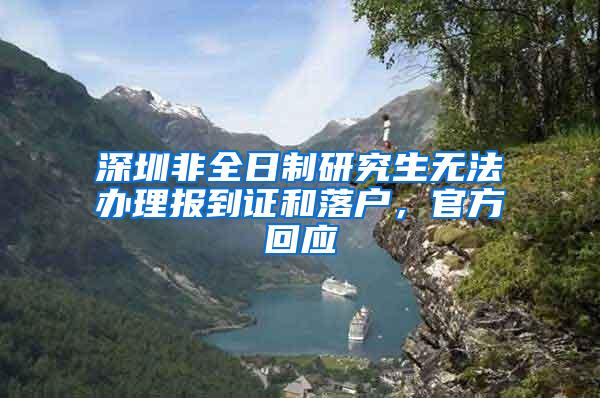 深圳非全日制研究生无法办理报到证和落户，官方回应